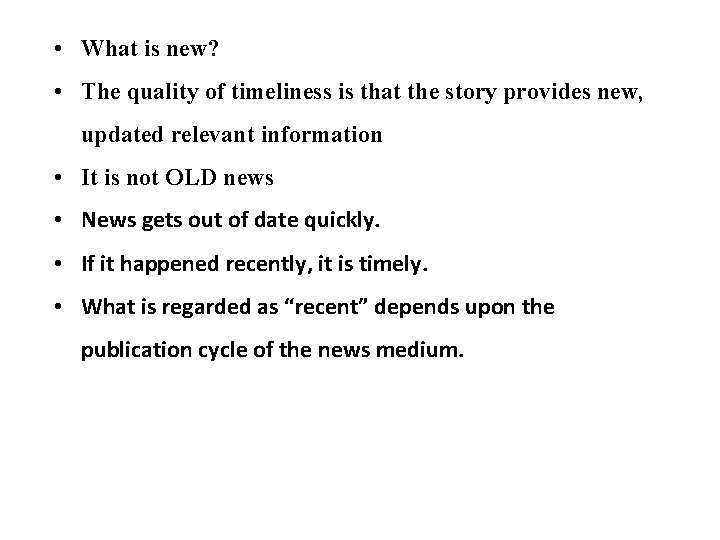 • What is new?
• The quality of timeliness is that the story provides new, updated relevant information
• It is not OLD news
• News gets out of date quickly.
• If it happened recently, it is timely.
• What is regarded as "recent" depends upon the publication cycle of the news medium.